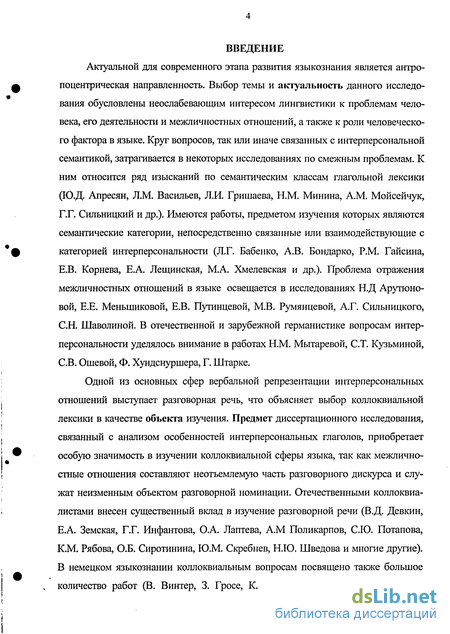 4

ВВЕДЕНИЕ

Актуальной для современного этапа развития языкознания является антропоцентрическая направленность. Выбор темы и актуальность данного исследования обусловлены неослабевающим интересом лингвистики к проблемам человека, его деятельности и межличностных отношений, а также к роли человеческого фактора в языке. Круг вопросов, так или иначе связанных с интерперсональной семантикой, затрагивается в некоторых исследованиях по смежным проблемам. К ним относится ряд изысканий по семантическим классам глагольной лексики (Ю.Д. Апресян, Л.М. Васильев, Л.И. Гришаева, Н.М. Минина, А.М. Мойсейчук, Г.Г. Сильницкий и др.). Имеются работы, предметом изучения которых являются семантические категории, непосредственно связанные или взаимодействующие с категорией интерперсональности (Л.Г. Бабенко, А.В. Бондарко, Р.М. Гайсина, Е.В. Корнева, Е.А. Лещинская, М.А. Хмелевская и др.). Проблема отражения межличностных отношений в языке освещается в исследованиях Н.Д Арутюновой, Е.Е. Меньшиковой, Е.В. Путинцевой, М.В. Румянцевой, А.Г. Сильницкого, С.Н. Шаволиной. В отечественной и зарубежной германистике вопросам интерперсональности уделялось внимание в работах Н.М. Мытаревой, С.Т. Кузьминой, С.В. Ошевой, Ф. Хундснуршера, Г. Штарке.

Одной из основных сфер вербальной репрезентации интерперсональных отношений выступает разговорная речь, что объясняет выбор коллоквиальной лексики в качестве объекта изучения. Предмет диссертационного исследования, связанный с анализом особенностей интерперсональных глаголов, приобретает особую значимость в изучении коллоквиальной сферы языка, так как межличностные отношения составляют неотъемлемую часть разговорного дискурса и служат неизменным объектом разговорной номинации. Отечественными коллоквиалистами внесен существенный вклад в изучение разговорной речи (В.Д. Девкин, Е.А. Земская, Г.Г. Инфантова, О.А. Лаптева, А.М Поликарпов, С.Ю. Потапова, К.М. Рябова, О.Б. Сиротинина, Ю.М. Скребнев, Н.Ю. Шведова и многие другие). В немецком языкознании коллоквиальным вопросам посвящено также большое количество работ (В. Винтер, З. Гросе, К.

dsLib.net
библиотека диссертаций